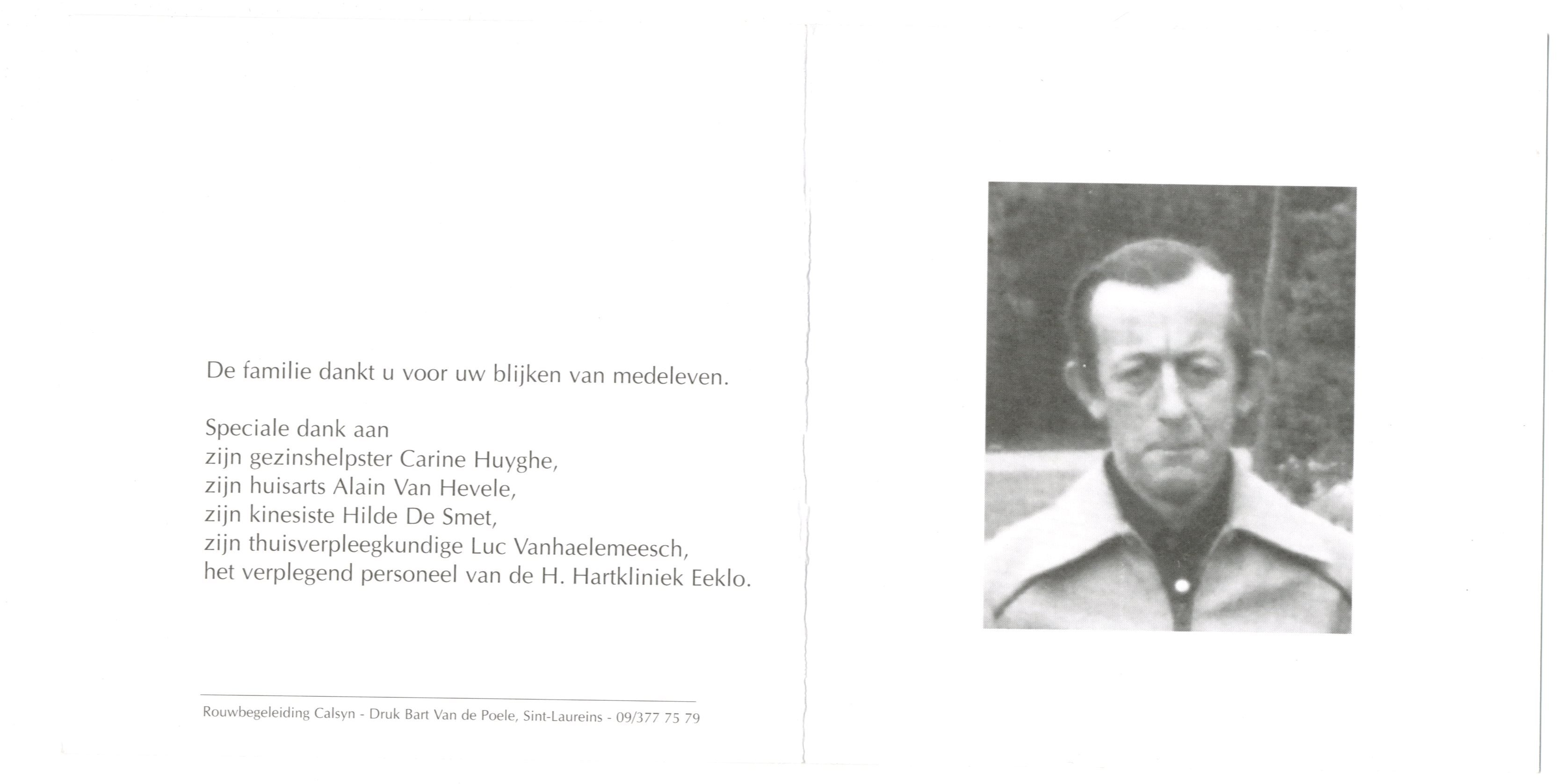 De familie dankt u voor uw blijken van medeleven.

Speciale dank aan
zijn gezinshelpster Carine Huyghe,
zijn huisarts Alain Van Hevele,
zijn kinesiste Hilde De Smet,
zijn thuisverpleegkundige Luc Vanhaelemeesch,
het verplegend personeel van de H. Hartkliniek Eeklo.

Rouwbegeleiding Calsyn - Druk Bart Van de Poele, Sint-Laureins - 09/377 75 79